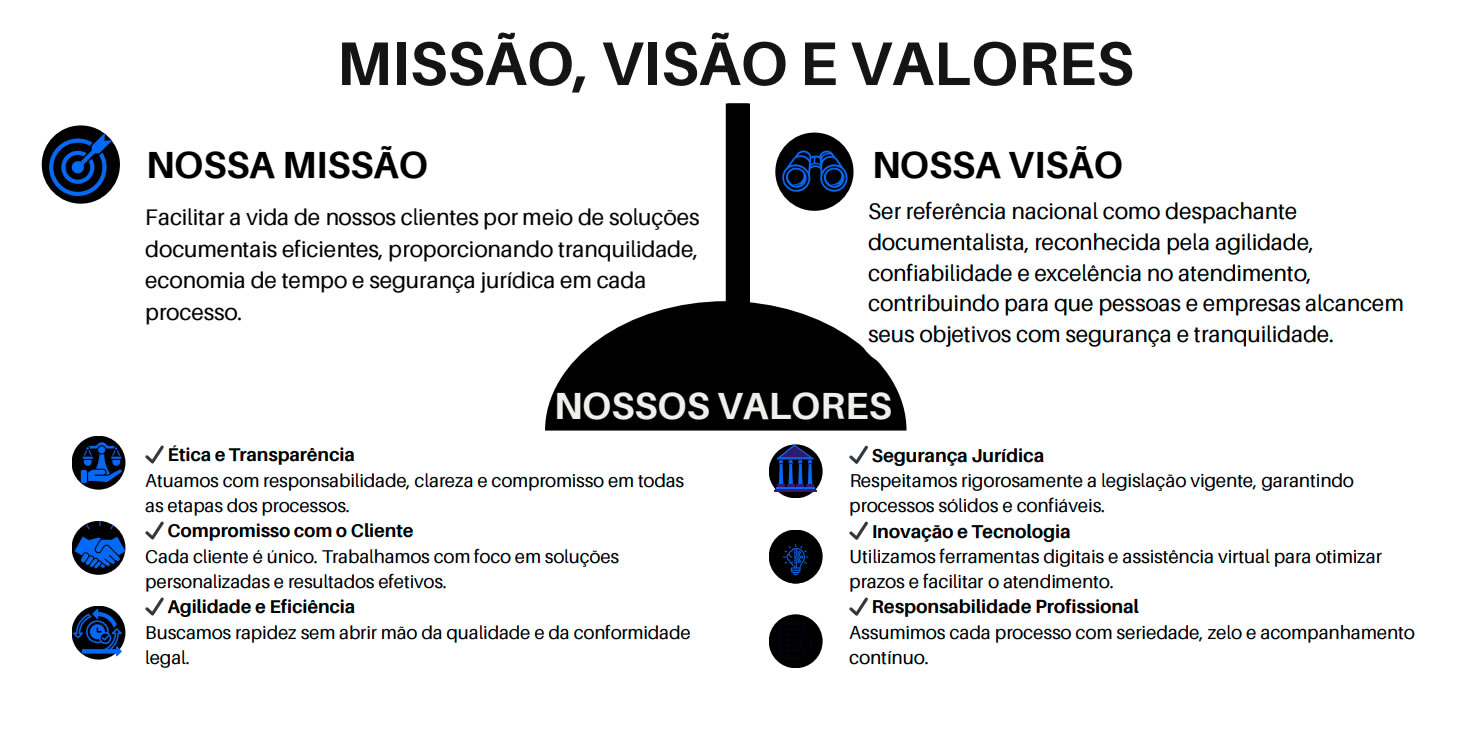 MISSÃO, VISÃO E VALORES

NOSSA MISSÃO

Facilitar a vida de nossos clientes por meio de soluções documentais eficientes, proporcionando tranquilidade, economia de tempo e segurança jurídica em cada processo.

NOSSA VISÃO

Ser referência nacional como despachante documentalista, reconhecida pela agilidade, confiabilidade e excelência no atendimento, contribuindo para que pessoas e empresas alcancem seus objetivos com segurança e tranquilidade.

NOSSOS VALORES

✓ Ética e Transparência
Atuamos com responsabilidade, clareza e compromisso em todas as etapas dos processos.

✓ Compromisso com o Cliente
Cada cliente é único. Trabalhamos com foco em soluções personalizadas e resultados efetivos.

✓ Agilidade e Eficiência
Buscamos rapidez sem abrir mão da qualidade e da conformidade legal.

✓ Segurança Jurídica
Respeitamos rigorosamente a legislação vigente, garantindo processos sólidos e confiáveis.

✓ Inovação e Tecnologia
Utilizamos ferramentas digitais e assistência virtual para otimizar prazos e facilitar o atendimento.

✓ Responsabilidade Profissional
Assumimos cada processo com seriedade, zelo e acompanhamento contínuo.